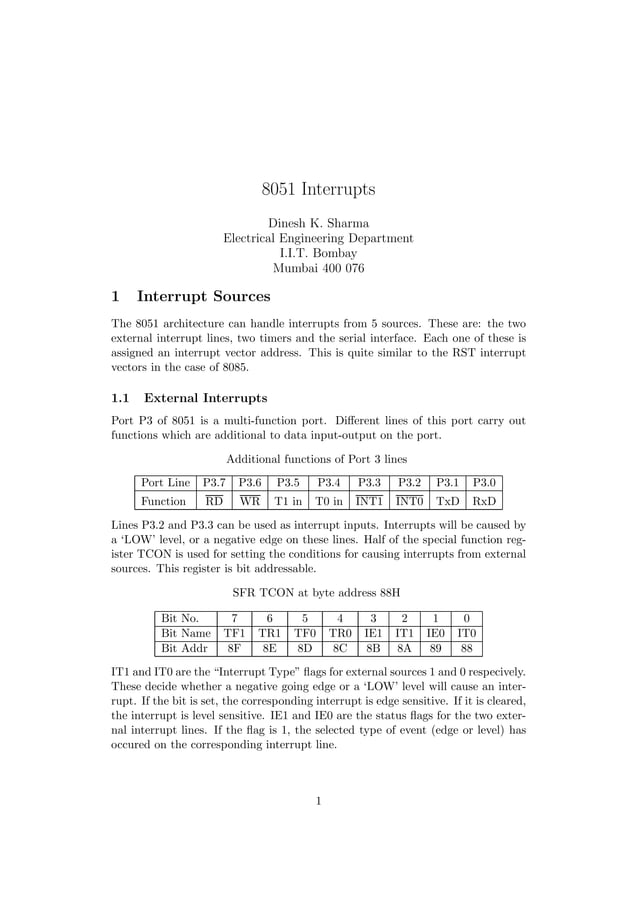 8051 Interrupts

Dinesh K. Sharma
Electrical Engineering Department
I.I.T. Bombay
Mumbai 400 076

1 Interrupt Sources

The 8051 architecture can handle interrupts from 5 sources. These are: the two external interrupt lines, two timers and the serial interface. Each one of these is assigned an interrupt vector address. This is quite similar to the RST interrupt vectors in the case of 8085.

1.1 External Interrupts

Port P3 of 8051 is a multi-function port. Different lines of this port carry out functions which are additional to data input-output on the port.

Additional functions of Port 3 lines

| Port Line | P3.7 | P3.6 | P3.5 | P3.4 | P3.3 | P3.2 | P3.1 | P3.0 |
|---|---|---|---|---|---|---|---|---|
| Function | $\overline{RD}$ | $\overline{WR}$ | T1 in | T0 in | $\overline{INT1}$ | $\overline{INT0}$ | TxD | RxD |

Lines P3.2 and P3.3 can be used as interrupt inputs. Interrupts will be caused by a 'LOW' level, or a negative edge on these lines. Half of the special function register TCON is used for setting the conditions for causing interrupts from external sources. This register is bit addressable.

SFR TCON at byte address 88H

| Bit No. | 7 | 6 | 5 | 4 | 3 | 2 | 1 | 0 |
|---|---|---|---|---|---|---|---|---|
| Bit Name | TF1 | TR1 | TF0 | TR0 | IE1 | IT1 | IE0 | IT0 |
| Bit Addr | 8F | 8E | 8D | 8C | 8B | 8A | 89 | 88 |

IT1 and IT0 are the "Interrupt Type" flags for external sources 1 and 0 respecively. These decide whether a negative going edge or a 'LOW' level will cause an interrupt. If the bit is set, the corresponding interrupt is edge sensitive. If it is cleared, the interrupt is level sensitive. IE1 and IE0 are the status flags for the two external interrupt lines. If the flag is 1, the selected type of event (edge or level) has occured on the corresponding interrupt line.

1